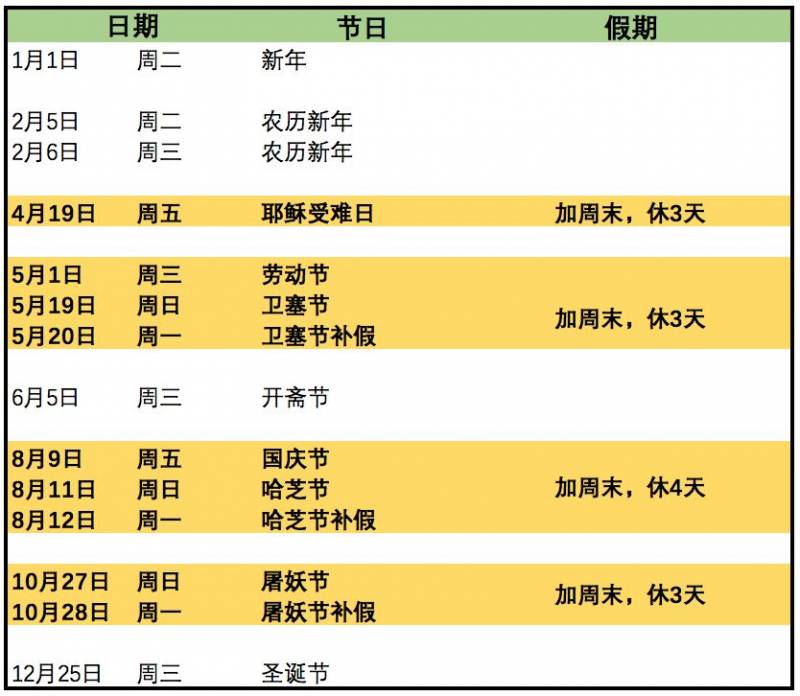 | 日期 |  | 节日 | 假期 |
|---|---|---|---|
| 1月1日 | 周二 | 新年 |  |
| 2月5日 | 周二 | 农历新年 |  |
| 2月6日 | 周三 | 农历新年 |  |
| 4月19日 | 周五 | 耶稣受难日 | 加周末，休3天 |
| 5月1日 | 周三 | 劳动节 |  |
| 5月19日 | 周日 | 卫塞节 | 加周末，休3天 |
| 5月20日 | 周一 | 卫塞节补假 |  |
| 6月5日 | 周三 | 开斋节 |  |
| 8月9日 | 周五 | 国庆节 |  |
| 8月11日 | 周日 | 哈芝节 | 加周末，休4天 |
| 8月12日 | 周一 | 哈芝节补假 |  |
| 10月27日 | 周日 | 屠妖节 | 加周末，休3天 |
| 10月28日 | 周一 | 屠妖节补假 |  |
| 12月25日 | 周三 | 圣诞节 |  |